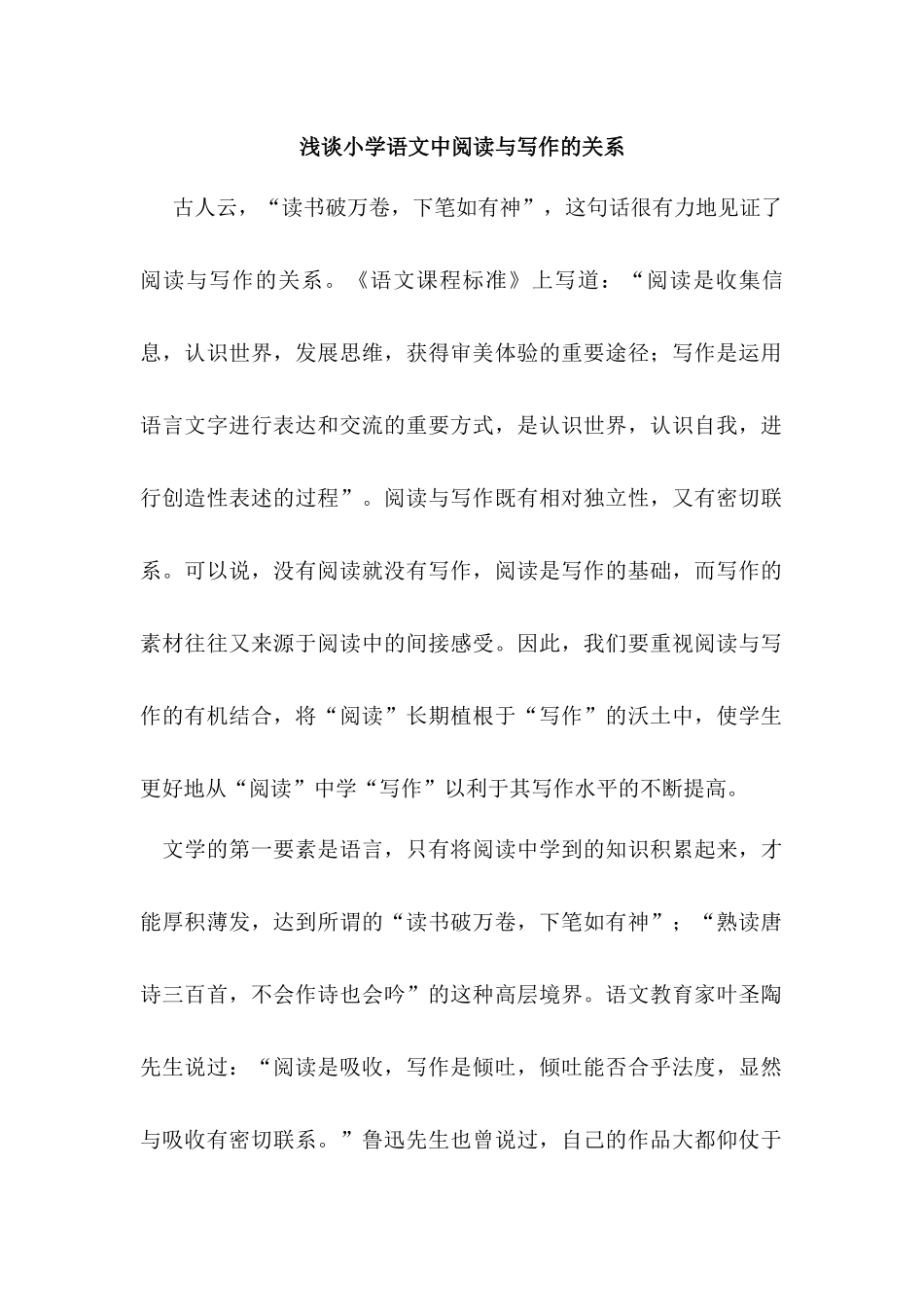 浅谈小学语文中阅读与写作的关系

古人云，“读书破万卷，下笔如有神”，这句话很有力地见证了阅读与写作的关系。《语文课程标准》上写道：“阅读是收集信息，认识世界，发展思维，获得审美体验的重要途径；写作是运用语言文字进行表达和交流的重要方式，是认识世界，认识自我，进行创造性表述的过程”。阅读与写作既有相对独立性，又有密切联系。可以说，没有阅读就没有写作，阅读是写作的基础，而写作的素材往往又来源于阅读中的间接感受。因此，我们要重视阅读与写作的有机结合，将“阅读”长期植根于“写作”的沃土中，使学生更好地从“阅读”中学“写作”以利于其写作水平的不断提高。

文学的第一要素是语言，只有将阅读中学到的知识积累起来，才能厚积薄发，达到所谓的“读书破万卷，下笔如有神”；“熟读唐诗三百首，不会作诗也会吟”的这种高层境界。语文教育家叶圣陶先生说过：“阅读是吸收，写作是倾吐，倾吐能否合乎法度，显然与吸收有密切联系。”鲁迅先生也曾说过，自己的作品大都仰仗于